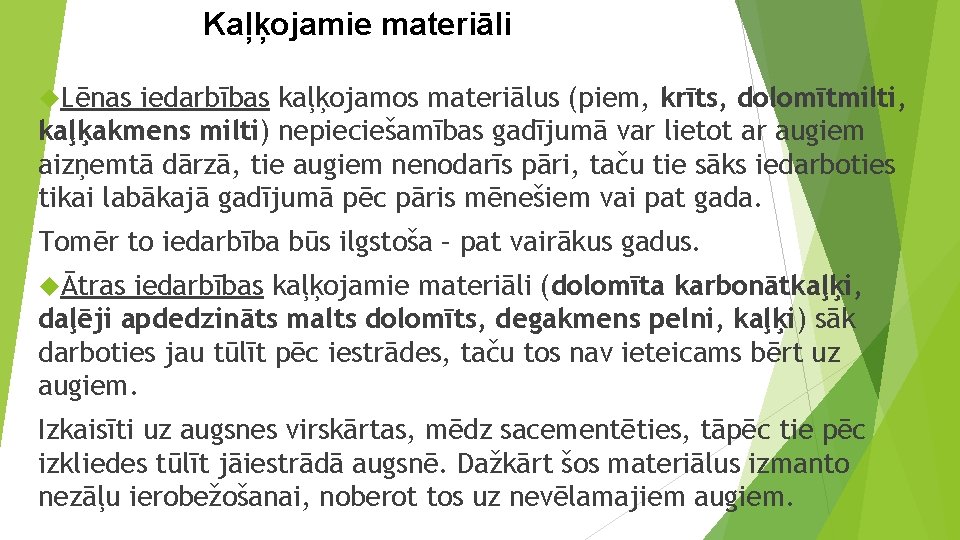 Kaļķojamie materiāli

Lēnas iedarbības kaļķojamos materiālus (piem, krīts, dolomītmilti, kaļķakmens milti) nepieciešamības gadījumā var lietot ar augiem aizņemtā dārzā, tie augiem nenodarīs pāri, taču tie sāks iedarboties tikai labākajā gadījumā pēc pāris mēnešiem vai pat gada.

Tomēr to iedarbība būs ilgstoša – pat vairākus gadus.

Ātras iedarbības kaļķojamie materiāli (dolomīta karbonātkaļķi, daļēji apdedzināts malts dolomīts, degakmens pelni, kaļķi) sāk darboties jau tūlīt pēc iestrādes, taču tos nav ieteicams bērt uz augiem.

Izkaisīti uz augsnes virskārtas, mēdz sacementēties, tāpēc tie pēc izkliedes tūlīt jāiestrādā augsnē. Dažkārt šos materiālus izmanto nezāļu ierobežošanai, noberot tos uz nevēlamajiem augiem.